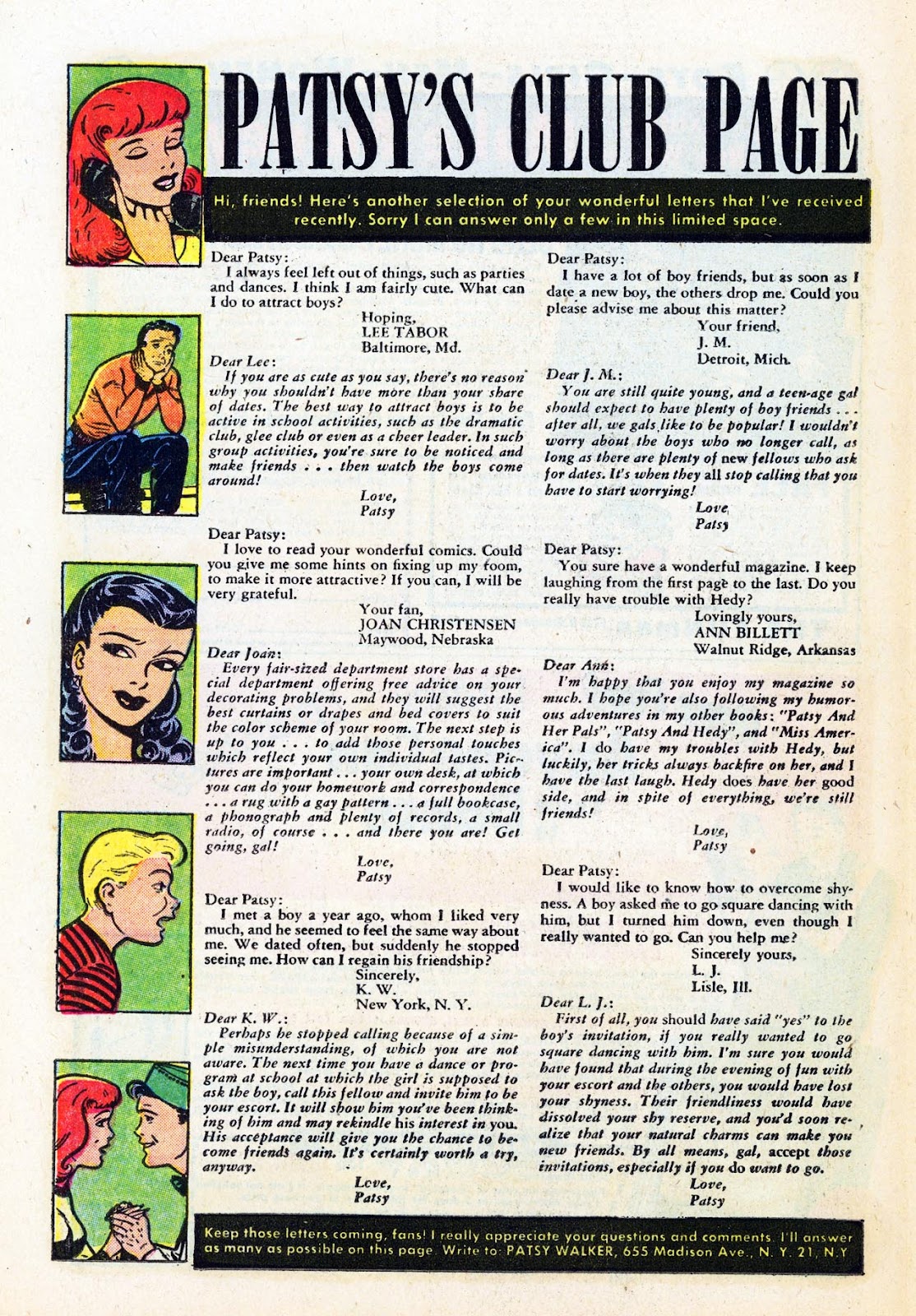 PATSY'S CLUB PAGE

Hi, friends! Here's another selection of your wonderful letters that I've received recently. Sorry I can answer only a few in this limited space.

Dear Patsy:
I always feel left out of things, such as parties and dances. I think I am fairly cute. What can I do to attract boys?
Hoping,
LEE TABOR
Baltimore, Md.

Dear Lee:
If you are as cute as you say, there's no reason why you shouldn't have more than your share of dates. The best way to attract boys is to be active in school activities, such as the dramatic club, glee club or even as a cheer leader. In such group activities, you're sure to be noticed and make friends . . . then watch the boys come around!
Love,
Patsy

Dear Patsy:
I love to read your wonderful comics. Could you give me some hints on fixing up my room, to make it more attractive? If you can, I will be very grateful.
Your fan,
JOAN CHRISTENSEN
Maywood, Nebraska

Dear Joan:
Every fair-sized department store has a special department offering free advice on your decorating problems, and they will suggest the best curtains or drapes and bed covers to suit the color scheme of your room. The next step is up to you . . . to add those personal touches which reflect your own individual tastes. Pictures are important . . . your own desk, at which you can do your homework and correspondence . . . a rug with a gay pattern . . . a full bookcase, a phonograph and plenty of records, a small radio, of course . . . and there you are! Get going, gal!
Love,
Patsy

Dear Patsy:
I met a boy a year ago, whom I liked very much, and he seemed to feel the same way about me. We dated often, but suddenly he stopped seeing me. How can I regain his friendship?
Sincerely,
K. W.
New York, N. Y.

Dear K. W.:
Perhaps he stopped calling because of a simple misunderstanding, of which you are not aware. The next time you have a dance or program at school at which the girl is supposed to ask the boy, call this fellow and invite him to be your escort. It will show him you've been thinking of him and may rekindle his interest in you. His acceptance will give you the chance to become friends again. It's certainly worth a try, anyway.
Love,
Patsy

Dear Patsy:
I have a lot of boy friends, but as soon as I date a new boy, the others drop me. Could you please advise me about this matter?
Your friend,
J. M.
Detroit, Mich.

Dear J. M.:
You are still quite young, and a teen-age gal should expect to have plenty of boy friends . . . after all, we gals like to be popular! I wouldn't worry about the boys who no longer call, as long as there are plenty of new fellows who ask for dates. It's when they all stop calling that you have to start worrying!
Love,
Patsy

Dear Patsy:
You sure have a wonderful magazine. I keep laughing from the first page to the last. Do you really have trouble with Hedy?
Lovingly yours,
ANN BILLETT
Walnut Ridge, Arkansas

Dear Ann:
I'm happy that you enjoy my magazine so much. I hope you're also following my humorous adventures in my other books: "Patsy And Her Pals", "Patsy And Hedy", and "Miss America". I do have my troubles with Hedy, but luckily, her tricks always backfire on her, and I have the last laugh. Hedy does have her good side, and in spite of everything, we're still friends!
Love,
Patsy

Dear Patsy:
I would like to know how to overcome shyness. A boy asked me to go square dancing with him, but I turned him down, even though I really wanted to go. Can you help me?
Sincerely yours,
L. J.
Lisle, Ill.

Dear L. J.:
First of all, you should have said "yes" to the boy's invitation, if you really wanted to go square dancing with him. I'm sure you would have found that during the evening of fun with your escort and the others, you would have lost your shyness. Their friendliness would have dissolved your shy reserve, and you'd soon realize that your natural charms can make you new friends. By all means, gal, accept those invitations, especially if you do want to go.
Love,
Patsy

Keep those letters coming, fans! I really appreciate your questions and comments. I'll answer as many as possible on this page. Write to: PATSY WALKER, 655 Madison Ave., N. Y. 21, N.Y.